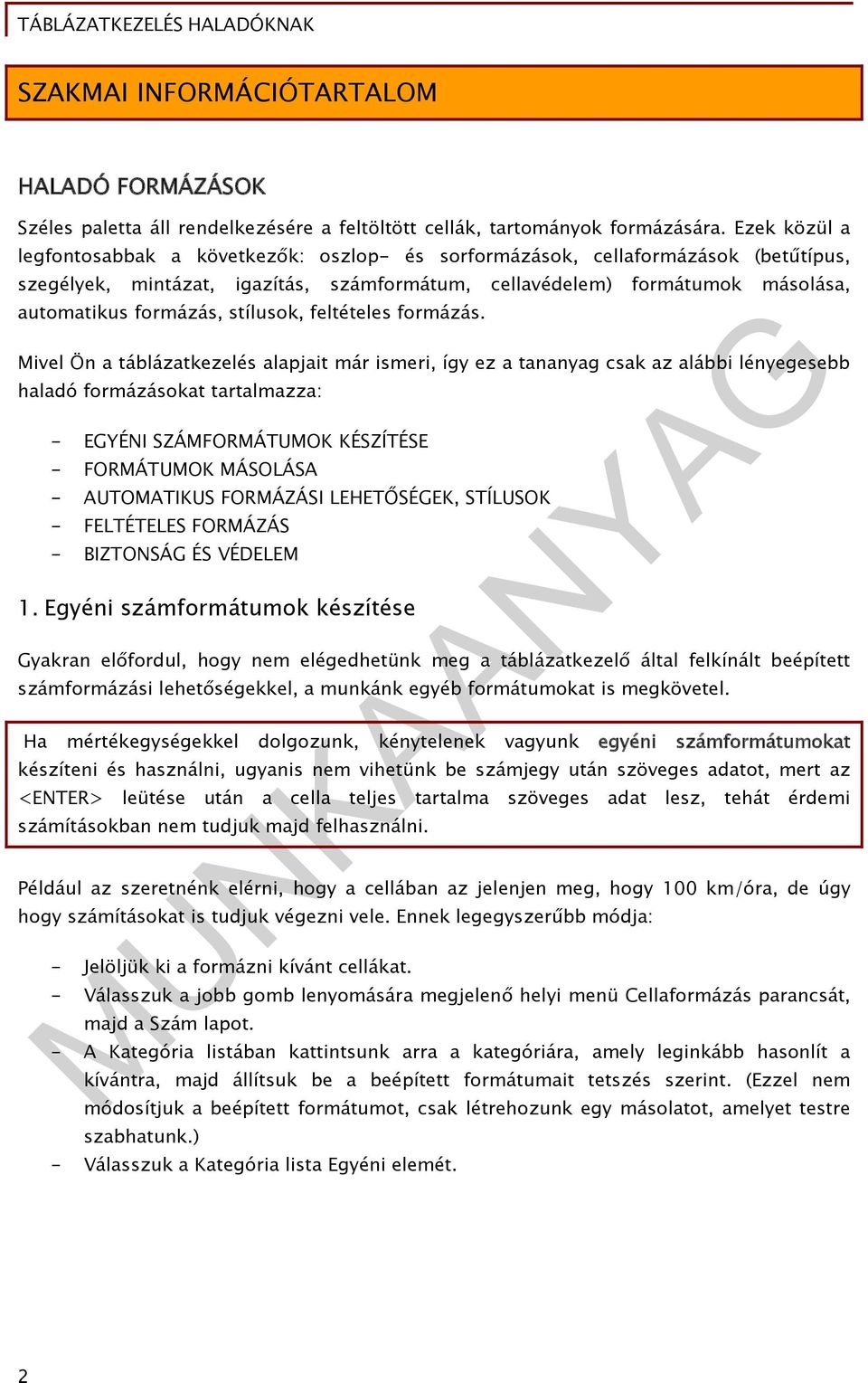 TÁBLÁZATKEZELÉS HALADÓKNAK

SZAKMAI INFORMÁCIÓTARTALOM

HALADÓ FORMÁZÁSOK

Széles paletta áll rendelkezésére a feltöltött cellák, tartományok formázására. Ezek közül a legfontosabbak a következők: oszlop- és sorformázások, cellaformázások (betűtípus, szegélyek, mintázat, igazítás, számformátum, cellavédelem) formátumok másolása, automatikus formázás, stílusok, feltételes formázás.

Mivel Ön a táblázatkezelés alapjait már ismeri, így ez a tananyag csak az alábbi lényegesebb haladó formázásokat tartalmazza:

- EGYÉNI SZÁMFORMÁTUMOK KÉSZÍTÉSE
- FORMÁTUMOK MÁSOLÁSA
- AUTOMATIKUS FORMÁZÁSI LEHETŐSÉGEK, STÍLUSOK
- FELTÉTELES FORMÁZÁS
- BIZTONSÁG ÉS VÉDELEM

1. Egyéni számformátumok készítése

Gyakran előfordul, hogy nem elégedhetünk meg a táblázatkezelő által felkínált beépített számformázási lehetőségekkel, a munkánk egyéb formátumokat is megkövetel.

Ha mértékegységekkel dolgozunk, kénytelenek vagyunk egyéni számformátumokat készíteni és használni, ugyanis nem vihetünk be számjegy után szöveges adatot, mert az <ENTER> leütése után a cella teljes tartalma szöveges adat lesz, tehát érdemi számításokban nem tudjuk majd felhasználni.

Például az szeretnénk elérni, hogy a cellában az jelenjen meg, hogy 100 km/óra, de úgy hogy számításokat is tudjuk végezni vele. Ennek legegyszerűbb módja:

- Jelöljük ki a formázni kívánt cellákat.
- Válasszuk a jobb gomb lenyomására megjelenő helyi menü Cellaformázás parancsát, majd a Szám lapot.
- A Kategória listában kattintsunk arra a kategóriára, amely leginkább hasonlít a kívántra, majd állítsuk be a beépített formátumait tetszés szerint. (Ezzel nem módosítjuk a beépített formátumot, csak létrehozunk egy másolatot, amelyet testre szabhatunk.)
- Válasszuk a Kategória lista Egyéni elemét.

MUNKAANYAG

2